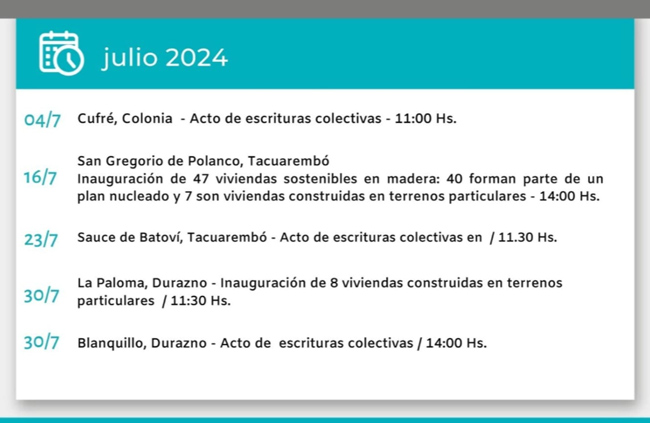 julio 2024

04/7 Cufré, Colonia - Acto de escrituras colectivas - 11:00 Hs.

16/7 San Gregorio de Polanco, Tacuarembó
Inauguración de 47 viviendas sostenibles en madera: 40 forman parte de un plan nucleado y 7 son viviendas construidas en terrenos particulares - 14:00 Hs.

23/7 Sauce de Batoví, Tacuarembó - Acto de escrituras colectivas en / 11.30 Hs.

30/7 La Paloma, Durazno - Inauguración de 8 viviendas construidas en terrenos particulares / 11:30 Hs.

30/7 Blanquillo, Durazno - Acto de escrituras colectivas / 14:00 Hs.